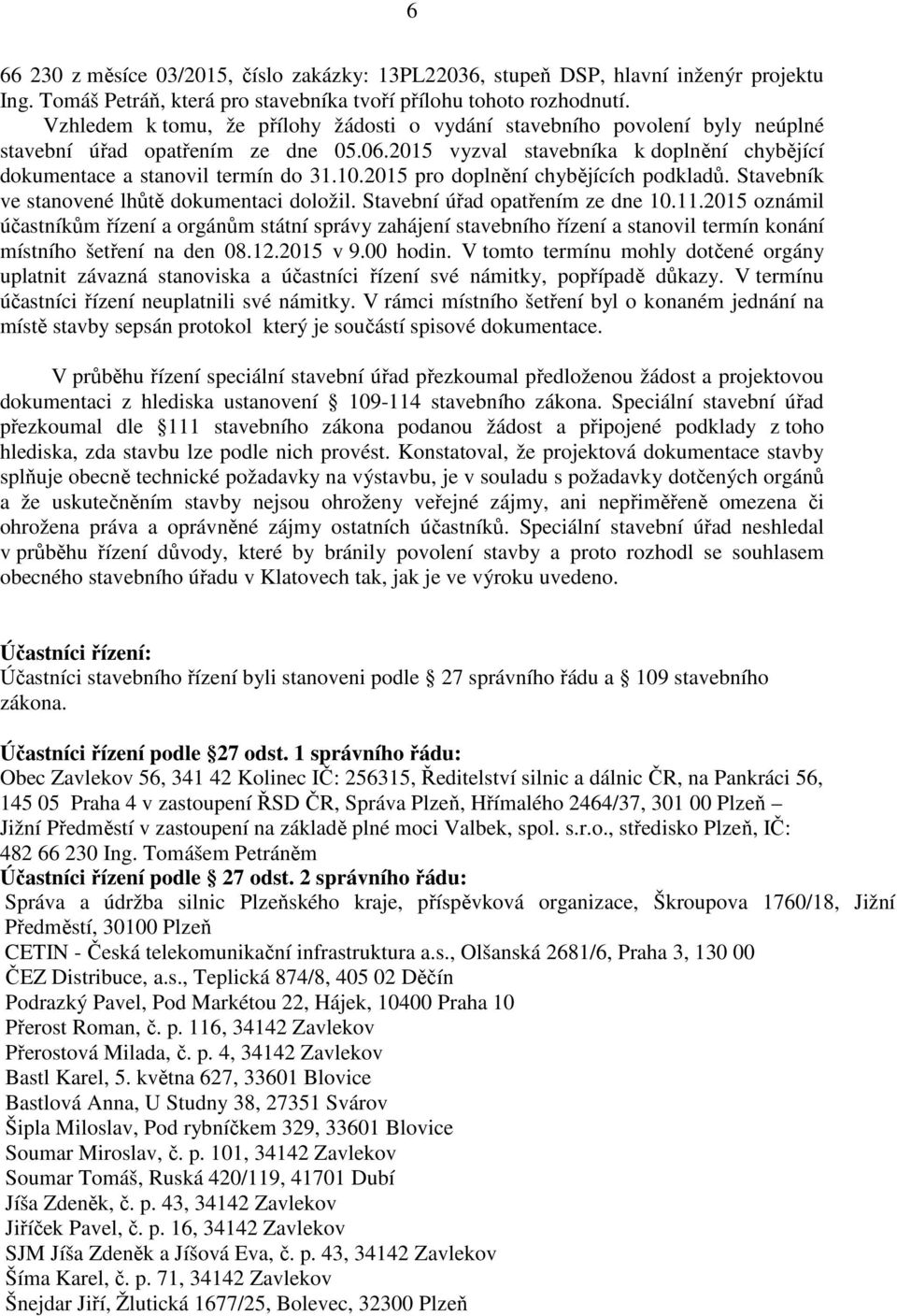 6

66 230 z měsíce 03/2015, číslo zakázky: 13PL22036, stupeň DSP, hlavní inženýr projektu Ing. Tomáš Petráň, která pro stavebníka tvoří přílohu tohoto rozhodnutí.

Vzhledem k tomu, že přílohy žádosti o vydání stavebního povolení byly neúplné stavební úřad opatřením ze dne 05.06.2015 vyzval stavebníka k doplnění chybějící dokumentace a stanovil termín do 31.10.2015 pro doplnění chybějících podkladů. Stavebník ve stanovené lhůtě dokumentaci doložil. Stavební úřad opatřením ze dne 10.11.2015 oznámil účastníkům řízení a orgánům státní správy zahájení stavebního řízení a stanovil termín konání místního šetření na den 08.12.2015 v 9.00 hodin. V tomto termínu mohly dotčené orgány uplatnit závazná stanoviska a účastníci řízení své námitky, popřípadě důkazy. V termínu účastníci řízení neuplatnili své námitky. V rámci místního šetření byl o konaném jednání na místě stavby sepsán protokol který je součástí spisové dokumentace.

V průběhu řízení speciální stavební úřad přezkoumal předloženou žádost a projektovou dokumentaci z hlediska ustanovení 109-114 stavebního zákona. Speciální stavební úřad přezkoumal dle 111 stavebního zákona podanou žádost a připojené podklady z toho hlediska, zda stavbu lze podle nich provést. Konstatoval, že projektová dokumentace stavby splňuje obecně technické požadavky na výstavbu, je v souladu s požadavky dotčených orgánů a že uskutečněním stavby nejsou ohroženy veřejné zájmy, ani nepřiměřeně omezena či ohrožena práva a oprávněné zájmy ostatních účastníků. Speciální stavební úřad neshledal v průběhu řízení důvody, které by bránily povolení stavby a proto rozhodl se souhlasem obecného stavebního úřadu v Klatovech tak, jak je ve výroku uvedeno.

Účastníci řízení:
Účastníci stavebního řízení byli stanoveni podle 27 správního řádu a 109 stavebního zákona.

Účastníci řízení podle 27 odst. 1 správního řádu:
Obec Zavlekov 56, 341 42 Kolinec IČ: 256315, Ředitelství silnic a dálnic ČR, na Pankráci 56, 145 05 Praha 4 v zastoupení ŘSD ČR, Správa Plzeň, Hřímalého 2464/37, 301 00 Plzeň – Jižní Předměstí v zastoupení na základě plné moci Valbek, spol. s.r.o., středisko Plzeň, IČ: 482 66 230 Ing. Tomášem Petráněm
Účastníci řízení podle 27 odst. 2 správního řádu:
Správa a údržba silnic Plzeňského kraje, příspěvková organizace, Škroupova 1760/18, Jižní Předměstí, 30100 Plzeň
CETIN - Česká telekomunikační infrastruktura a.s., Olšanská 2681/6, Praha 3, 130 00
ČEZ Distribuce, a.s., Teplická 874/8, 405 02 Děčín
Podrazký Pavel, Pod Markétou 22, Hájek, 10400 Praha 10
Přerost Roman, č. p. 116, 34142 Zavlekov
Přerostová Milada, č. p. 4, 34142 Zavlekov
Bastl Karel, 5. května 627, 33601 Blovice
Bastlová Anna, U Studny 38, 27351 Svárov
Šipla Miloslav, Pod rybníčkem 329, 33601 Blovice
Soumar Miroslav, č. p. 101, 34142 Zavlekov
Soumar Tomáš, Ruská 420/119, 41701 Dubí
Jíša Zdeněk, č. p. 43, 34142 Zavlekov
Jiříček Pavel, č. p. 16, 34142 Zavlekov
SJM Jíša Zdeněk a Jíšová Eva, č. p. 43, 34142 Zavlekov
Šíma Karel, č. p. 71, 34142 Zavlekov
Šnejdar Jiří, Žlutická 1677/25, Bolevec, 32300 Plzeň